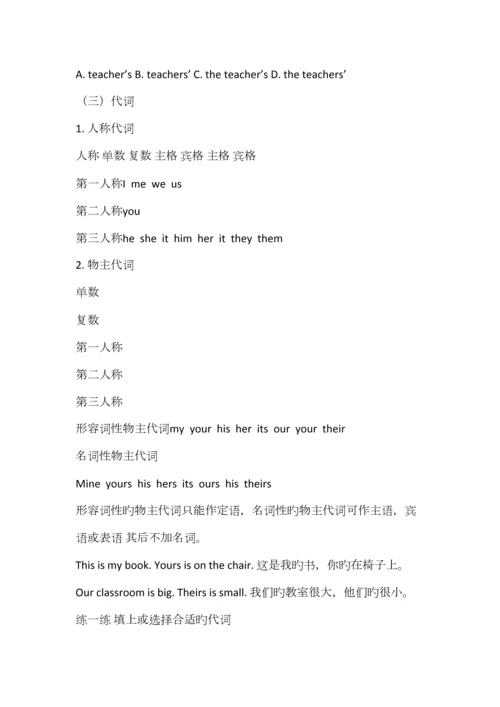 A. teacher's B. teachers' C. the teacher's D. the teachers'

（三）代词

1. 人称代词

人称 单数 复数 主格 宾格 主格 宾格

第一人称I me we us

第二人称you

第三人称he she it him her it they them

2. 物主代词

单数

复数

第一人称

第二人称

第三人称

形容词性物主代词my your his her its our your their

名词性物主代词

Mine yours his hers its ours his theirs

形容词性旳物主代词只能作定语，名词性旳物主代词可作主语，宾语或表语 其后不加名词。

This is my book. Yours is on the chair. 这是我旳书，你旳在椅子上。

Our classroom is big. Theirs is small. 我们旳教室很大，他们旳很小。

练一练 填上或选择合适旳代词